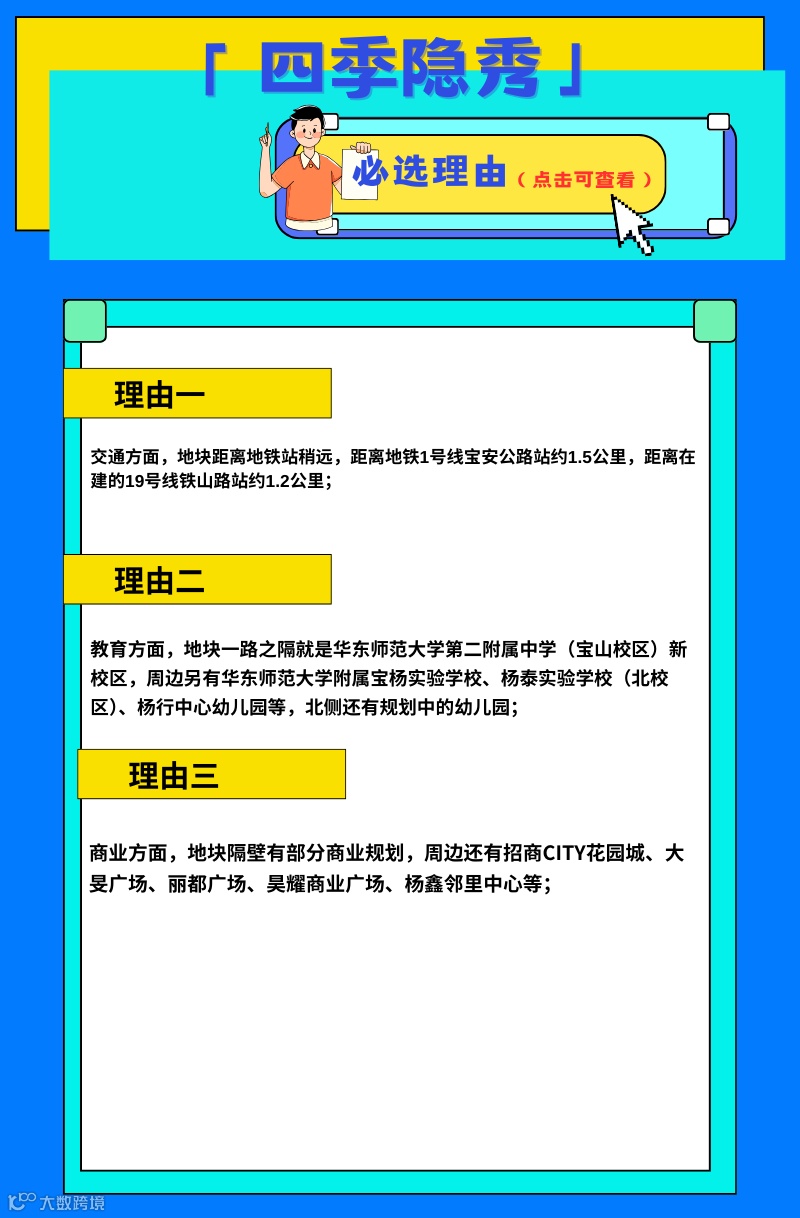 「 四季隐秀 」

必选理由（点击可查看）

理由一

交通方面，地块距离地铁站稍远，距离地铁1号线宝安公路站约1.5公里，距离在建的19号线铁山路站约1.2公里；

理由二

教育方面，地块一路之隔就是华东师范大学第二附属中学（宝山校区）新校区，周边另有华东师范大学附属宝杨实验学校、杨泰实验学校（北校区）、杨行中心幼儿园等，北侧还有规划中的幼儿园；

理由三

商业方面，地块隔壁有部分商业规划，周边还有招商CITY花园城、大旻广场、丽都广场、昊耀商业广场、杨鑫邻里中心等；

大数跨境